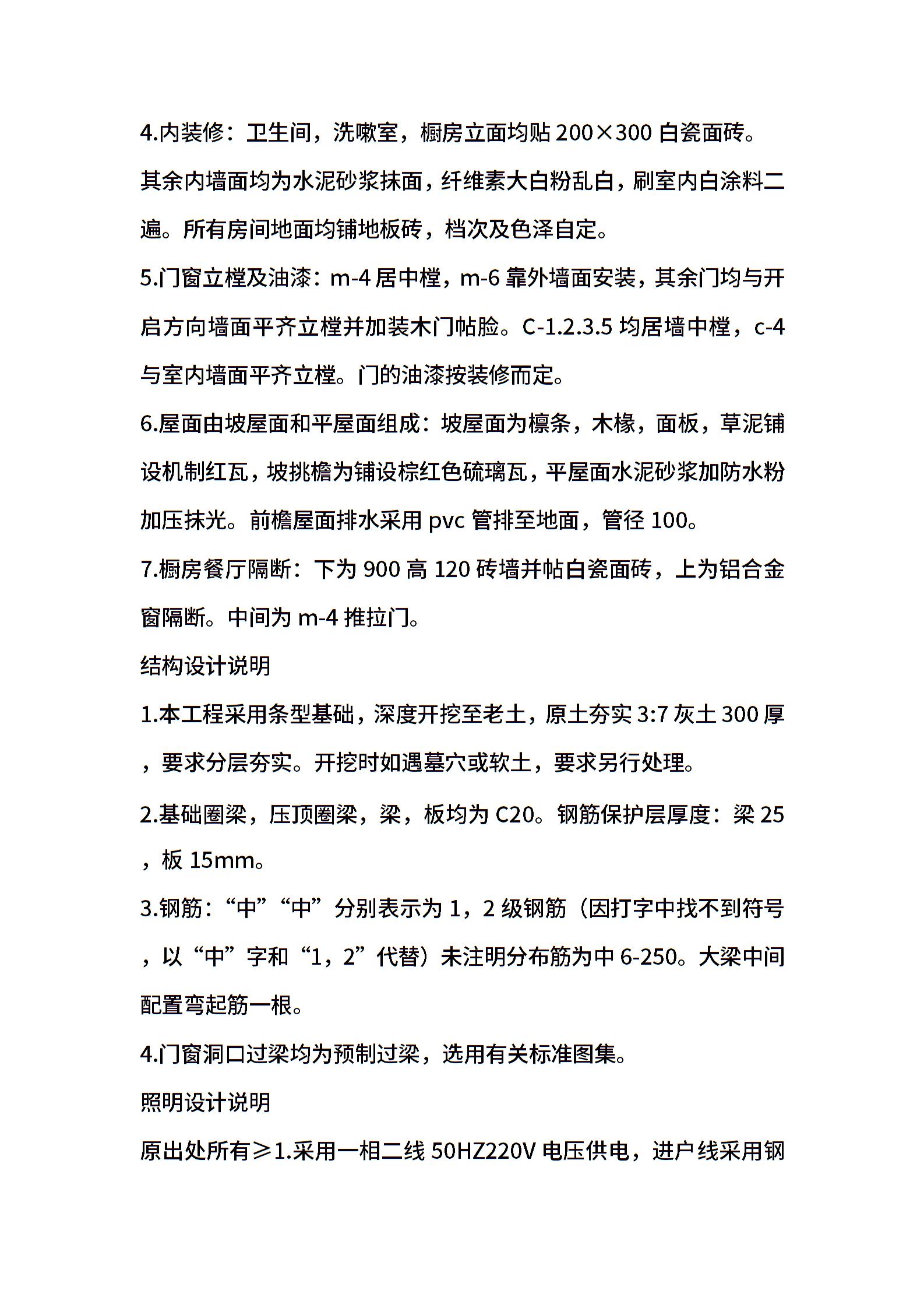 4.内装修：卫生间，洗嗽室，橱房立面均贴 200×300 白瓷面砖。其余内墙面均为水泥砂浆抹面，纤维素大白粉乱白，刷室内白涂料二遍。所有房间地面均铺地板砖，档次及色泽自定。

5.门窗立樘及油漆：m-4 居中樘，m-6 靠外墙面安装，其余门均与开启方向墙面平齐立樘并加装木门帖脸。C-1.2.3.5 均居墙中樘，c-4 与室内墙面平齐立樘。门的油漆按装修而定。

6.屋面由坡屋面和平屋面组成：坡屋面为檩条，木椽，面板，草泥铺设机制红瓦，坡挑檐为铺设棕红色硫璃瓦，平屋面水泥砂浆加防水粉加压抹光。前檐屋面排水采用 pvc 管排至地面，管径 100。

7.橱房餐厅隔断：下为 900 高 120 砖墙并帖白瓷面砖，上为铝合金窗隔断。中间为 m-4 推拉门。

结构设计说明

1.本工程采用条型基础，深度开挖至老土，原土夯实 3:7 灰土 300 厚，要求分层夯实。开挖时如遇墓穴或软土，要求另行处理。

2.基础圈梁，压顶圈梁，梁，板均为 C20。钢筋保护层厚度：梁 25，板 15mm。

3.钢筋：“中”“中”分别表示为 1，2 级钢筋（因打字中找不到符号，以“中”字和“1，2”代替）未注明分布筋为中 6-250。大梁中间配置弯起筋一根。

4.门窗洞口过梁均为预制过梁，选用有关标准图集。

照明设计说明

原出处所有≥1.采用一相二线 50HZ220V 电压供电，进户线采用钢